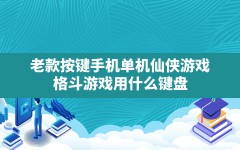 老款按键手机单机仙侠游戏
格斗游戏用什么键盘